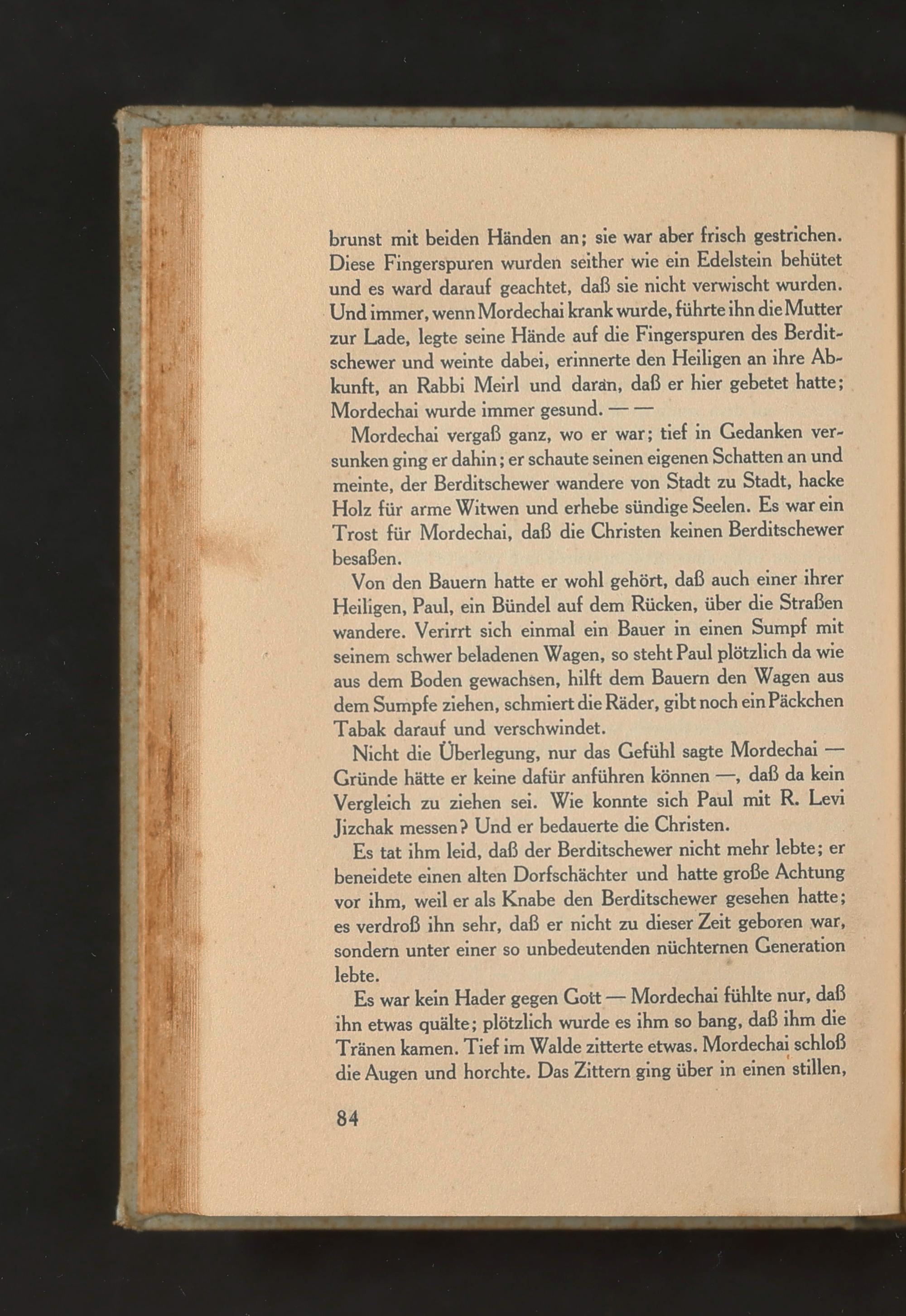 brunst mit beiden Händen an; sie war aber frisch gestrichen. Diese Fingerspuren wurden seither wie ein Edelstein behütet und es ward darauf geachtet, daß sie nicht verwischt wurden. Und immer, wenn Mordechai krank wurde, führte ihn die Mutter zur Lade, legte seine Hände auf die Fingerspuren des Berditschewer und weinte dabei, erinnerte den Heiligen an ihre Abkunft, an Rabbi Meirl und daran, daß er hier gebetet hatte; Mordechai wurde immer gesund. — —

Mordechai vergaß ganz, wo er war; tief in Gedanken versunken ging er dahin; er schaute seinen eigenen Schatten an und meinte, der Berditschewer wandere von Stadt zu Stadt, hacke Holz für arme Witwen und erhebe sündige Seelen. Es war ein Trost für Mordechai, daß die Christen keinen Berditschewer besaßen.

Von den Bauern hatte er wohl gehört, daß auch einer ihrer Heiligen, Paul, ein Bündel auf dem Rücken, über die Straßen wandere. Verirrt sich einmal ein Bauer in einen Sumpf mit seinem schwer beladenen Wagen, so steht Paul plötzlich da wie aus dem Boden gewachsen, hilft dem Bauern den Wagen aus dem Sumpfe ziehen, schmiert die Räder, gibt noch ein Päckchen Tabak darauf und verschwindet.

Nicht die Überlegung, nur das Gefühl sagte Mordechai — Gründe hätte er keine dafür anführen können —, daß da kein Vergleich zu ziehen sei. Wie konnte sich Paul mit R. Levi Jizchak messen? Und er bedauerte die Christen.

Es tat ihm leid, daß der Berditschewer nicht mehr lebte; er beneidete einen alten Dorfschächter und hatte große Achtung vor ihm, weil er als Knabe den Berditschewer gesehen hatte; es verdroß ihn sehr, daß er nicht zu dieser Zeit geboren war, sondern unter einer so unbedeutenden nüchternen Generation lebte.

Es war kein Hader gegen Gott — Mordechai fühlte nur, daß ihn etwas quälte; plötzlich wurde es ihm so bang, daß ihm die Tränen kamen. Tief im Walde zitterte etwas. Mordechai schloß die Augen und horchte. Das Zittern ging über in einen stillen,

84